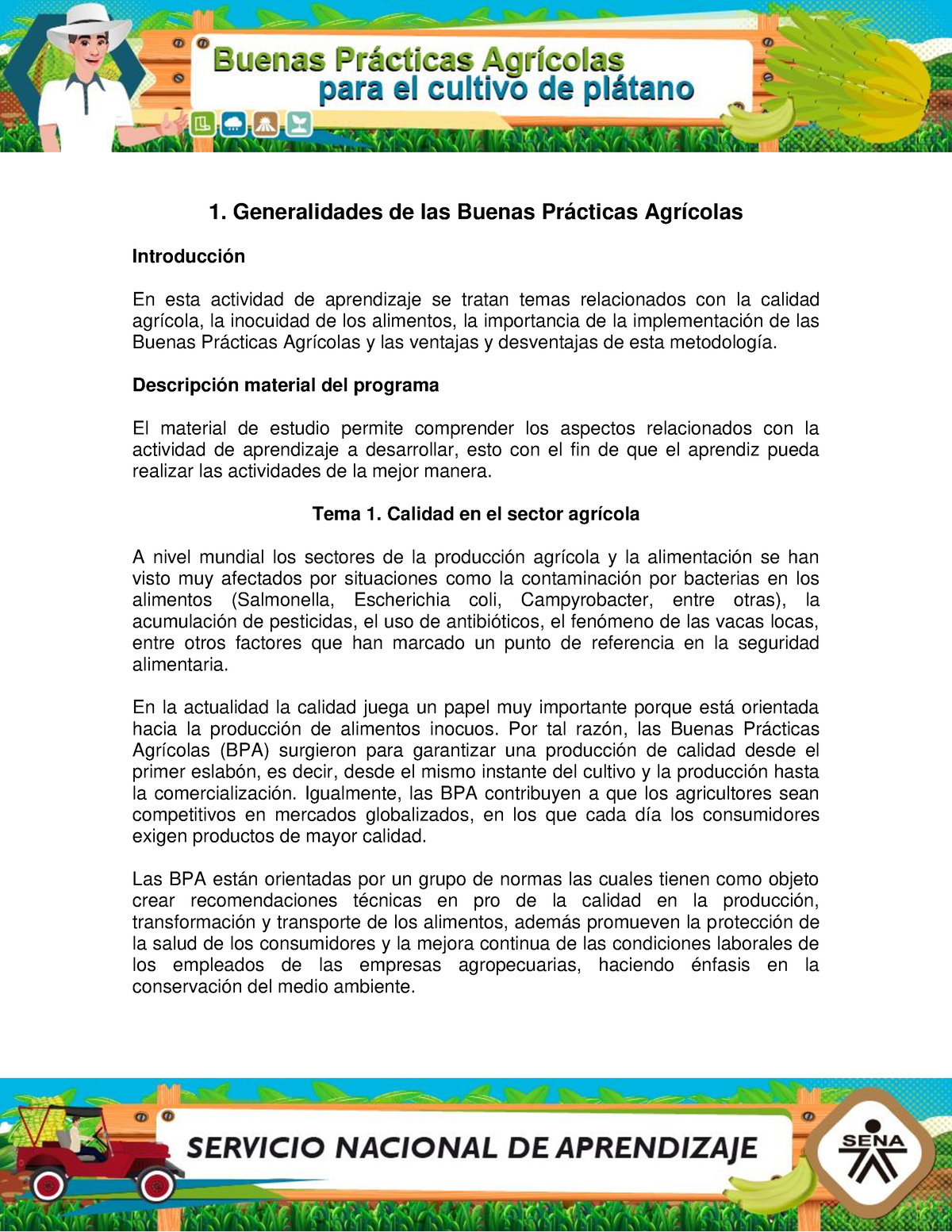 Buenas Prácticas Agrícolas
para el cultivo de plátano

1. Generalidades de las Buenas Prácticas Agrícolas

Introducción

En esta actividad de aprendizaje se tratan temas relacionados con la calidad agrícola, la inocuidad de los alimentos, la importancia de la implementación de las Buenas Prácticas Agrícolas y las ventajas y desventajas de esta metodología.

Descripción material del programa

El material de estudio permite comprender los aspectos relacionados con la actividad de aprendizaje a desarrollar, esto con el fin de que el aprendiz pueda realizar las actividades de la mejor manera.

Tema 1. Calidad en el sector agrícola

A nivel mundial los sectores de la producción agrícola y la alimentación se han visto muy afectados por situaciones como la contaminación por bacterias en los alimentos (Salmonella, Escherichia coli, Campyrobacter, entre otras), la acumulación de pesticidas, el uso de antibióticos, el fenómeno de las vacas locas, entre otros factores que han marcado un punto de referencia en la seguridad alimentaria.

En la actualidad la calidad juega un papel muy importante porque está orientada hacia la producción de alimentos inocuos. Por tal razón, las Buenas Prácticas Agrícolas (BPA) surgieron para garantizar una producción de calidad desde el primer eslabón, es decir, desde el mismo instante del cultivo y la producción hasta la comercialización. Igualmente, las BPA contribuyen a que los agricultores sean competitivos en mercados globalizados, en los que cada día los consumidores exigen productos de mayor calidad.

Las BPA están orientadas por un grupo de normas las cuales tienen como objeto crear recomendaciones técnicas en pro de la calidad en la producción, transformación y transporte de los alimentos, además promueven la protección de la salud de los consumidores y la mejora continua de las condiciones laborales de los empleados de las empresas agropecuarias, haciendo énfasis en la conservación del medio ambiente.

SERVICIO NACIONAL DE APRENDIZAJE

SENA